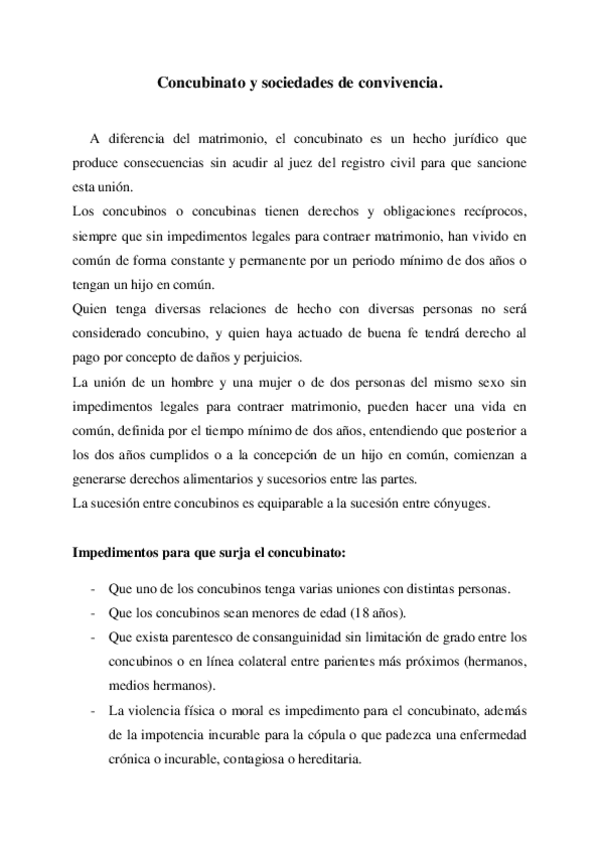 Concubinato y sociedades de convivencia.

A diferencia del matrimonio, el concubinato es un hecho jurídico que produce consecuencias sin acudir al juez del registro civil para que sancione esta unión.

Los concubinos o concubinas tienen derechos y obligaciones recíprocos, siempre que sin impedimentos legales para contraer matrimonio, han vivido en común de forma constante y permanente por un periodo mínimo de dos años o tengan un hijo en común.

Quien tenga diversas relaciones de hecho con diversas personas no será considerado concubino, y quien haya actuado de buena fe tendrá derecho al pago por concepto de daños y perjuicios.

La unión de un hombre y una mujer o de dos personas del mismo sexo sin impedimentos legales para contraer matrimonio, pueden hacer una vida en común, definida por el tiempo mínimo de dos años, entendiendo que posterior a los dos años cumplidos o a la concepción de un hijo en común, comienzan a generarse derechos alimentarios y sucesorios entre las partes.

La sucesión entre concubinos es equiparable a la sucesión entre cónyuges.

Impedimentos para que surja el concubinato:

- Que uno de los concubinos tenga varias uniones con distintas personas.
- Que los concubinos sean menores de edad (18 años).
- Que exista parentesco de consanguinidad sin limitación de grado entre los concubinos o en línea colateral entre parientes más próximos (hermanos, medios hermanos).
- La violencia física o moral es impedimento para el concubinato, además de la impotencia incurable para la cópula o que padezca una enfermedad crónica o incurable, contagiosa o hereditaria.